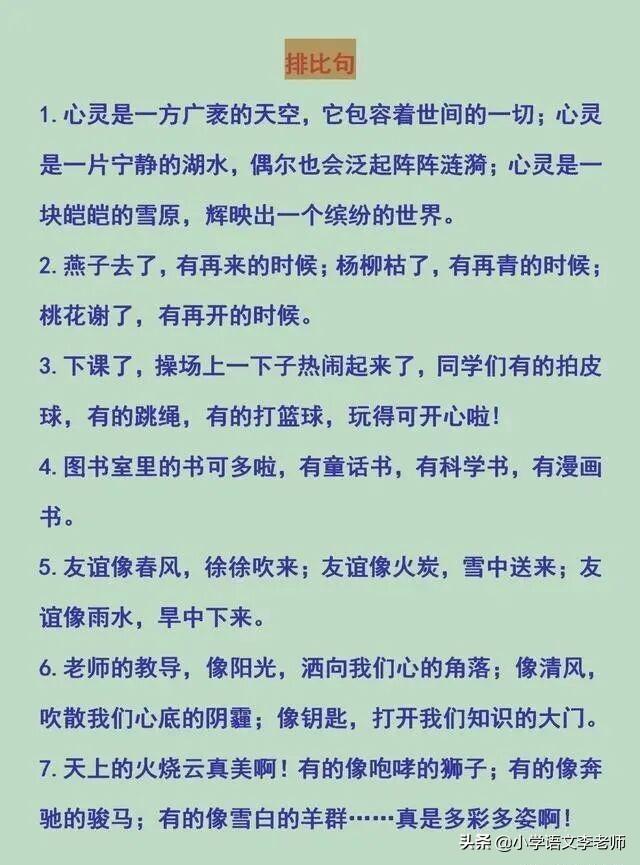 排比句

1. 心灵是一方广袤的天空，它包容着世间的一切；心灵是一片宁静的湖水，偶尔也会泛起阵阵涟漪；心灵是一块皑皑的雪原，辉映出一个缤纷的世界。

2. 燕子去了，有再来的时候；杨柳枯了，有再青的时候；桃花谢了，有再开的时候。

3. 下课了，操场上一下子热闹起来了，同学们有的拍皮球，有的跳绳，有的打篮球，玩得可开心啦！

4. 图书室里的书可多啦，有童话书，有科学书，有漫画书。

5. 友谊像春风，徐徐吹来；友谊像火炭，雪中送来；友谊像雨水，旱中下来。

6. 老师的教导，像阳光，洒向我们心的角落；像清风，吹散我们心底的阴霾；像钥匙，打开我们知识的大门。

7. 天上的火烧云真美啊！有的像咆哮的狮子；有的像奔驰的骏马；有的像雪白的羊群……真是多彩多姿啊！

头条 @小学语文李老师